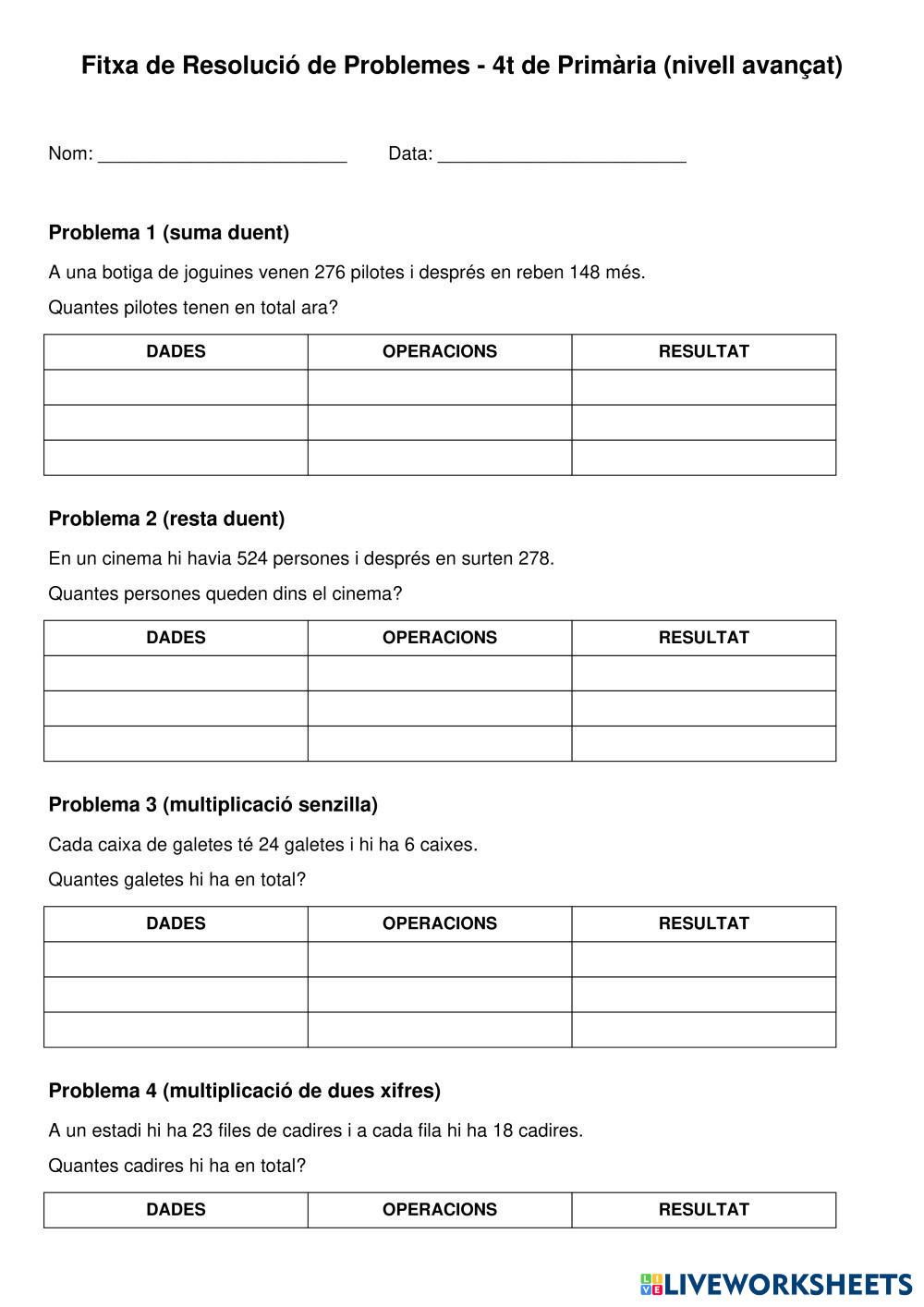 Fitxa de Resolució de Problemes - 4t de Primària (nivell avançat)

Nom: ________________________ Data: ________________________

Problema 1 (suma duent)

A una botiga de joguines venen 276 pilotes i després en reben 148 més.

Quantes pilotes tenen en total ara?

| DADES | OPERACIONS | RESULTAT |
|---|---|---|
| | | |
| | | |
| | | |

Problema 2 (resta duent)

En un cinema hi havia 524 persones i després en surten 278.

Quantes persones queden dins el cinema?

| DADES | OPERACIONS | RESULTAT |
|---|---|---|
| | | |
| | | |
| | | |

Problema 3 (multiplicació senzilla)

Cada caixa de galetes té 24 galetes i hi ha 6 caixes.

Quantes galetes hi ha en total?

| DADES | OPERACIONS | RESULTAT |
|---|---|---|
| | | |
| | | |
| | | |

Problema 4 (multiplicació de dues xifres)

A un estadi hi ha 23 files de cadires i a cada fila hi ha 18 cadires.

Quantes cadires hi ha en total?

| DADES | OPERACIONS | RESULTAT |
|---|---|---|

LIVEWORKSHEETS